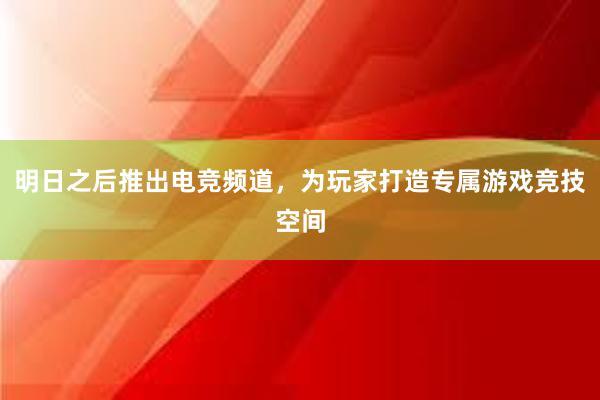 明日之后推出电竞频道，为玩家打造专属游戏竞技空间